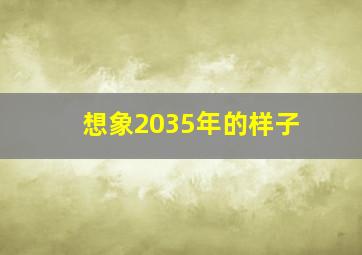 想象2035年的样子